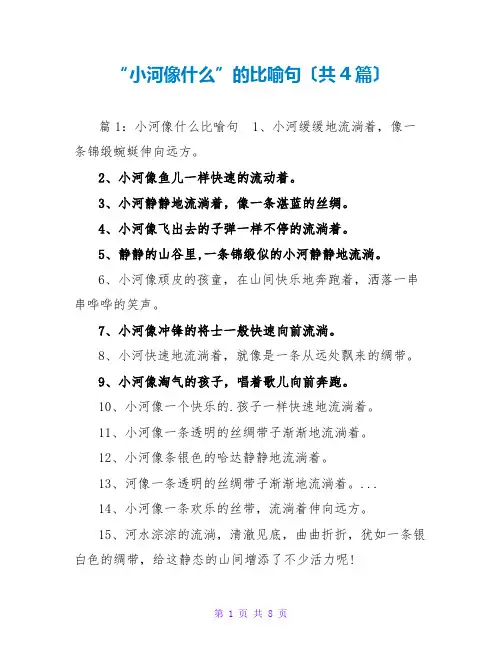 “小河像什么”的比喻句〔共4篇〕

篇1：小河像什么比喻句 1、小河缓缓地流淌着，像一条锦缎蜿蜒伸向远方。

2、小河像鱼儿一样快速的流动着。

3、小河静静地流淌着，像一条湛蓝的丝绸。

4、小河像飞出去的子弹一样不停的流淌着。

5、静静的山谷里,一条锦缎似的小河静静地流淌。

6、小河像顽皮的孩童，在山间快乐地奔跑着，洒落一串串哗哗的笑声。

7、小河像冲锋的将士一般快速向前流淌。

8、小河快速地流淌着，就像是一条从远处飘来的绸带。

9、小河像淘气的孩子，唱着歌儿向前奔跑。

10、小河像一个快乐的.孩子一样快速地流淌着。

11、小河像一条透明的丝绸带子渐渐地流淌着。

12、小河像条银色的哈达静静地流淌着。

13、河像一条透明的丝绸带子渐渐地流淌着。...

14、小河像一条欢乐的丝带，流淌着伸向远方。

15、河水淙淙的流淌，清澈见底，曲曲折折，犹如一条银白色的绸带，给这静态的山间增添了不少活力呢!

第 1 页 共 8 页